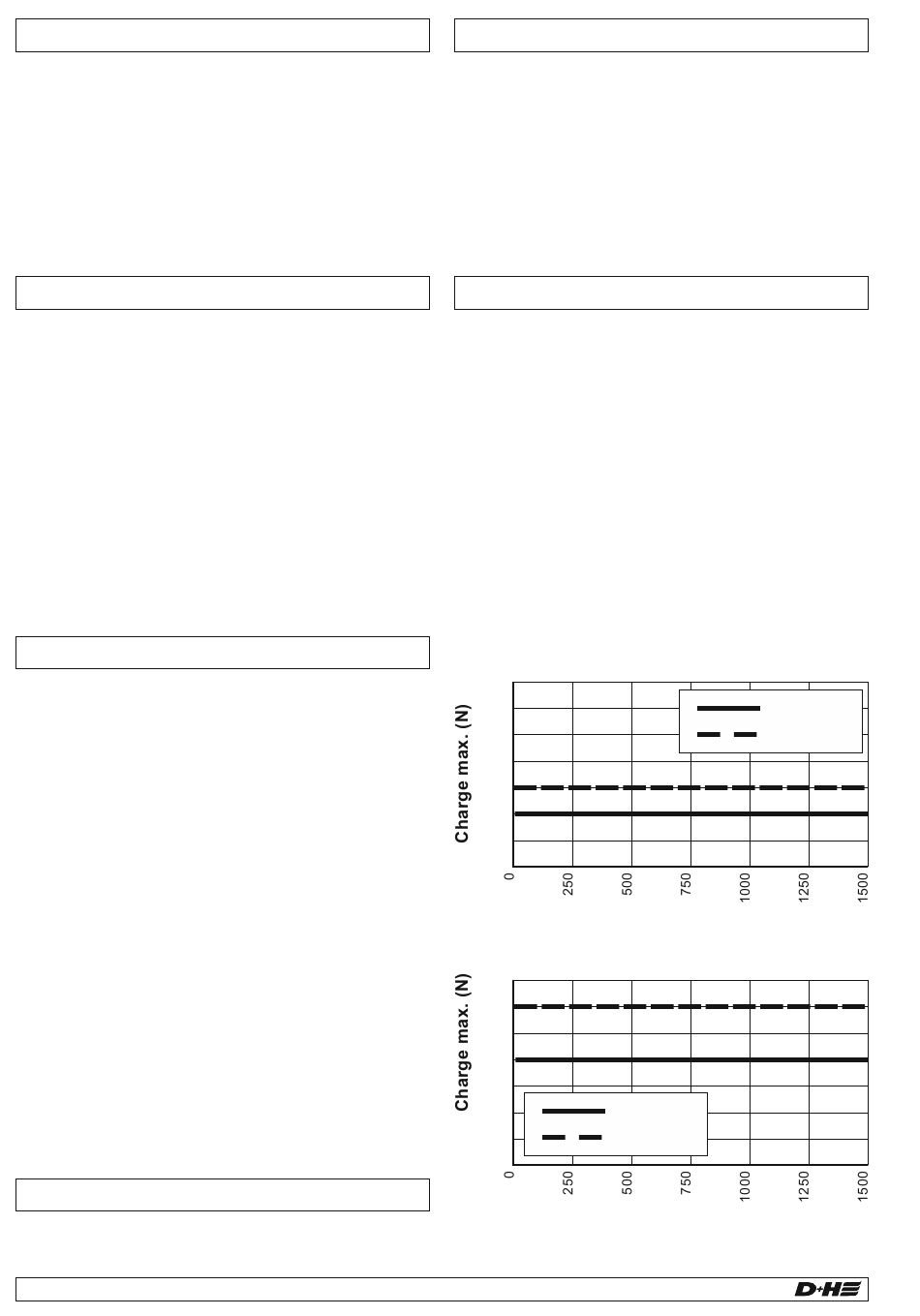 Charge max. (N)

0
250
500
750
1000
1250
1500

Charge max. (N)

0
250
500
750
1000
1250
1500

D+H